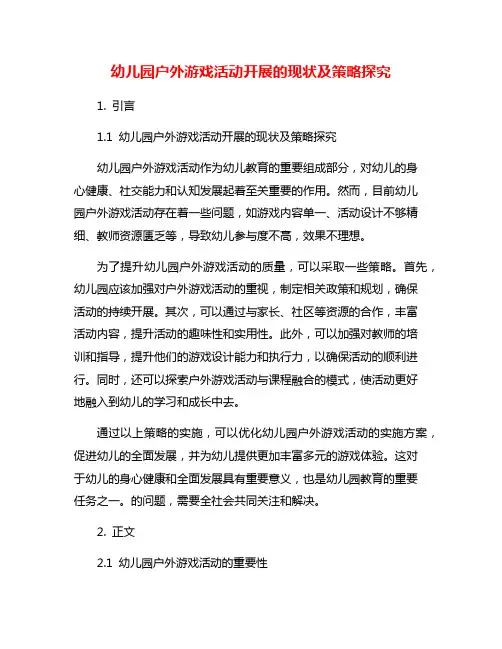 幼儿园户外游戏活动开展的现状及策略探究

1. 引言

1.1 幼儿园户外游戏活动开展的现状及策略探究

幼儿园户外游戏活动作为幼儿教育的重要组成部分，对幼儿的身心健康、社交能力和认知发展起着至关重要的作用。然而，目前幼儿园户外游戏活动存在着一些问题，如游戏内容单一、活动设计不够精细、教师资源匮乏等，导致幼儿参与度不高，效果不理想。

为了提升幼儿园户外游戏活动的质量，可以采取一些策略。首先，幼儿园应该加强对户外游戏活动的重视，制定相关政策和规划，确保活动的持续开展。其次，可以通过与家长、社区等资源的合作，丰富活动内容，提升活动的趣味性和实用性。此外，可以加强对教师的培训和指导，提升他们的游戏设计能力和执行力，以确保活动的顺利进行。同时，还可以探索户外游戏活动与课程融合的模式，使活动更好地融入到幼儿的学习和成长中去。

通过以上策略的实施，可以优化幼儿园户外游戏活动的实施方案，促进幼儿的全面发展，并为幼儿提供更加丰富多元的游戏体验。这对于幼儿的身心健康和全面发展具有重要意义，也是幼儿园教育的重要任务之一。的问题，需要全社会共同关注和解决。

2. 正文

2.1 幼儿园户外游戏活动的重要性